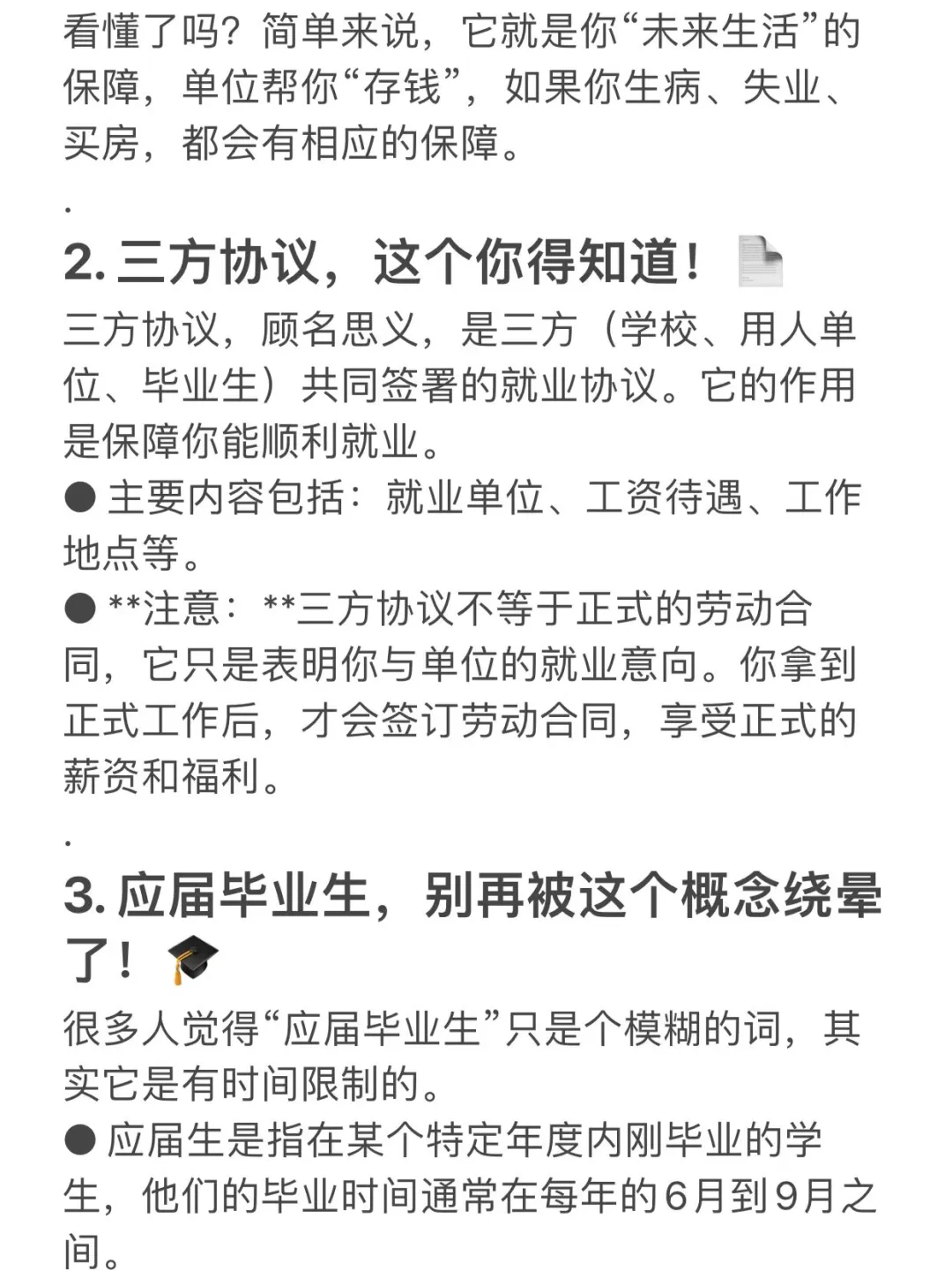 看懂了吗？简单来说，它就是你“未来生活”的保障，单位帮你“存钱”，如果你生病、失业、买房，都会有相应的保障。

.

2. 三方协议，这个你得知道！

三方协议，顾名思义，是三方（学校、用人单位、毕业生）共同签署的就业协议。它的作用是保障你能顺利就业。

● 主要内容包括：就业单位、工资待遇、工作地点等。

● **注意：**三方协议不等于正式的劳动合同，它只是表明你与单位的就业意向。你拿到正式工作后，才会签订劳动合同，享受正式的薪资和福利。

.

3. 应届毕业生，别再被这个概念绕晕了！

很多人觉得“应届毕业生”只是个模糊的词，其实它是有时间限制的。

● 应届生是指在某个特定年度内刚毕业的学生，他们的毕业时间通常在每年的6月到9月之间。